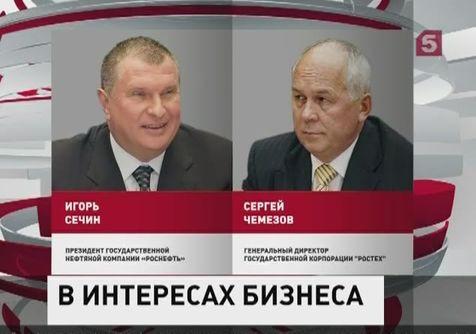 5

ИГОРЬ
СЕЧИН

ПРЕЗИДЕНТ ГОСУДАРСТВЕННОЙ НЕФТЯНОЙ КОМПАНИИ «РОСНЕФТЬ»

СЕРГЕЙ
ЧЕМЕЗОВ

ГЕНЕРАЛЬНЫЙ ДИРЕКТОР ГОСУДАРСТВЕННОЙ КОРПОРАЦИИ "РОСТЕХ"

В ИНТЕРЕСАХ БИЗНЕСА